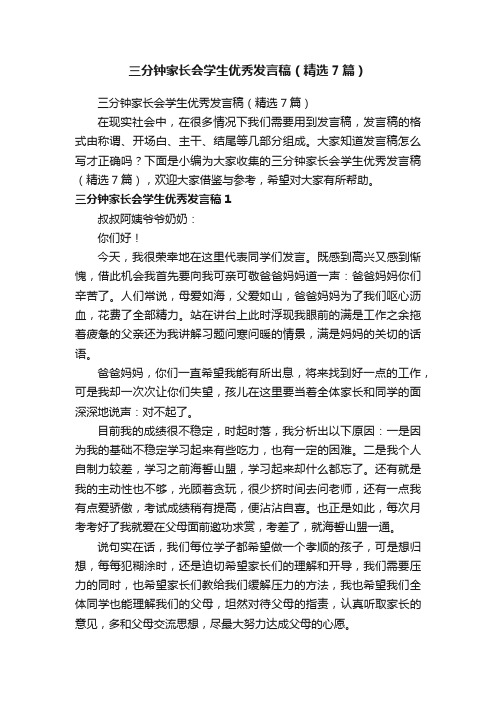 三分钟家长会学生优秀发言稿（精选7篇）

三分钟家长会学生优秀发言稿（精选7篇）

在现实社会中，在很多情况下我们需要用到发言稿，发言稿的格式由称谓、开场白、主干、结尾等几部分组成。大家知道发言稿怎么写才正确吗？下面是小编为大家收集的三分钟家长会学生优秀发言稿（精选7篇），欢迎大家借鉴与参考，希望对大家有所帮助。

三分钟家长会学生优秀发言稿1

叔叔阿姨爷爷奶奶：

你们好！

今天，我很荣幸地在这里代表同学们发言。既感到高兴又感到惭愧，借此机会我首先要向我可亲可敬爸爸妈妈道一声：爸爸妈妈你们辛苦了。人们常说，母爱如海，父爱如山，爸爸妈妈为了我们呕心沥血，花费了全部精力。站在讲台上此时浮现我眼前的满是工作之余拖着疲惫的父亲还为我讲解习题问寒问暖的情景，满是妈妈的关切的话语。

爸爸妈妈，你们一直希望我能有所出息，将来找到好一点的工作，可是我却一次次让你们失望，孩儿在这里要当着全体家长和同学的面深深地说声：对不起了。

目前我的成绩很不稳定，时起时落，我分析出以下原因：一是因为我的基础不稳定学习起来有些吃力，也有一定的困难。二是我个人自制力较差，学习之前海誓山盟，学习起来却什么都忘了。还有就是我的主动性也不够，光顾着贪玩，很少挤时间去问老师，还有一点我有点爱骄傲，考试成绩稍有提高，便沾沾自喜。也正是如此，每次月考考好了我就爱在父母面前邀功求赏，考差了，就海誓山盟一通。

说句实在话，我们每位学子都希望做一个孝顺的孩子，可是想归想，每每犯糊涂时，还是迫切希望家长们的理解和开导，我们需要压力的同时，也希望家长们教给我们缓解压力的方法，我也希望我们全体同学也能理解我们的父母，坦然对待父母的指责，认真听取家长的意见，多和父母交流思想，尽最大努力达成父母的心愿。